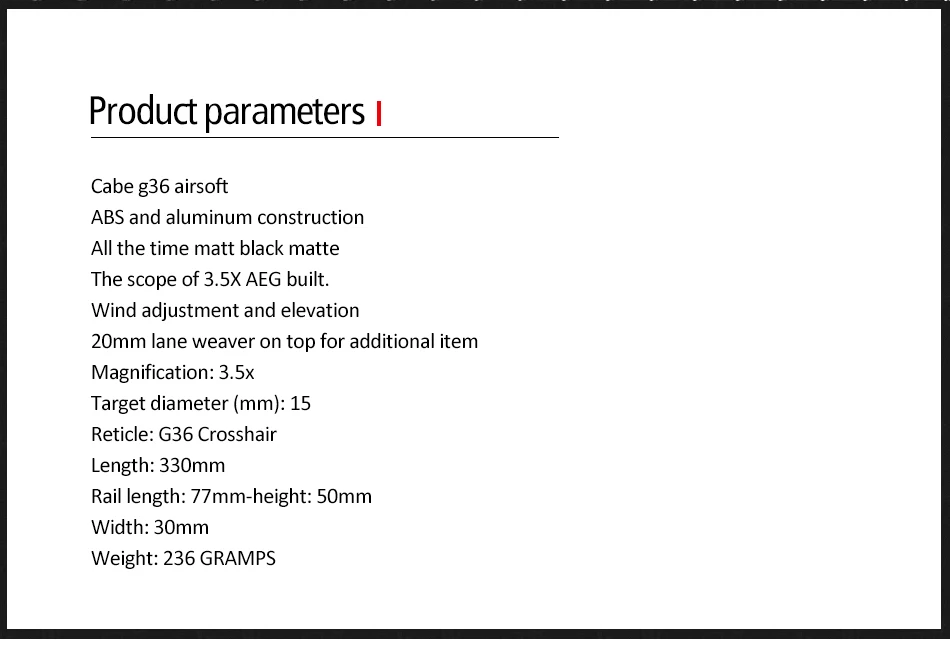 Product parameters

Cabe g36 airsoft
ABS and aluminum construction
All the time matt black matte
The scope of 3.5X AEG built.
Wind adjustment and elevation
20mm lane weaver on top for additional item
Magnification: 3.5x
Target diameter (mm): 15
Reticle: G36 Crosshair
Length: 330mm
Rail length: 77mm-height: 50mm
Width: 30mm
Weight: 236 GRAMPS